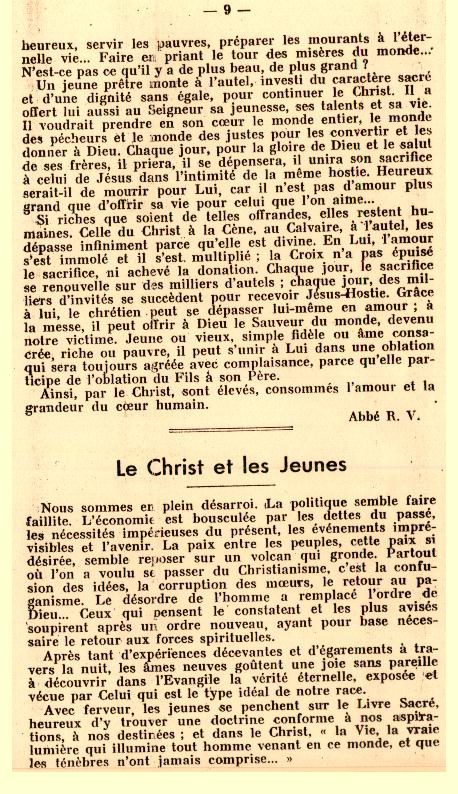 — 9 —

heureux, servir les pauvres, préparer les mourants à l'éternelle vie... Faire en priant le tour des misères du monde... N'est-ce pas ce qu'il y a de plus beau, de plus grand ?

Un jeune prêtre monte à l'autel, investi du caractère sacré et d'une dignité sans égale, pour continuer le Christ. Il a offert lui aussi au Seigneur sa jeunesse, ses talents et sa vie. Il voudrait prendre en son cœur le monde entier, le monde des pécheurs et le monde des justes pour les convertir et les donner à Dieu. Chaque jour, pour la gloire de Dieu et le salut de ses frères, il priera, il se dépensera, il unira son sacrifice à celui de Jésus dans l'intimité de la même hostie. Heureux serait-il de mourir pour Lui, car il n'est pas d'amour plus grand que d'offrir sa vie pour celui que l'on aime...

Si riches que soient de telles offrandes, elles restent humaines. Celle du Christ à la Cène, au Calvaire, à l'autel, les dépasse infiniment parce qu'elle est divine. En Lui, l'amour s'est immolé et il s'est multiplié ; la Croix n'a pas épuisé le sacrifice, ni achevé la donation. Chaque jour, le sacrifice se renouvelle sur des milliers d'autels ; chaque jour, des milliers d'invités se succèdent pour recevoir Jésus-Hostie. Grâce à lui, le chrétien peut se dépasser lui-même en amour ; à la messe, il peut offrir à Dieu le Sauveur du monde, devenu notre victime. Jeune ou vieux, simple fidèle ou âme consacrée, riche ou pauvre, il peut s'unir à Lui dans une oblation qui sera toujours agréée avec complaisance, parce qu'elle participe de l'oblation du Fils à son Père.

Ainsi, par le Christ, sont élevés, consommés l'amour et la grandeur du cœur humain.

Abbé R. V.

Le Christ et les Jeunes

Nous sommes en plein désarroi. La politique semble faire faillite. L'économie est bousculée par les dettes du passé, les nécessités impérieuses du présent, les événements imprévisibles et l'avenir. La paix entre les peuples, cette paix si désirée, semble reposer sur un volcan qui gronde. Partout où l'on a voulu se passer du Christianisme, c'est la confusion des idées, la corruption des mœurs, le retour au paganisme. Le désordre de l'homme a remplacé l'ordre de Dieu... Ceux qui pensent le constatent et les plus avisés soupirent après un ordre nouveau, ayant pour base nécessaire le retour aux forces spirituelles.

Après tant d'expériences décevantes et d'égarements à travers la nuit, les âmes neuves goûtent une joie sans pareille à découvrir dans l'Evangile la vérité éternelle, exposée et vécue par Celui qui est le type idéal de notre race.

Avec ferveur, les jeunes se penchent sur le Livre Sacré, heureux d'y trouver une doctrine conforme à nos aspirations, à nos destinées ; et dans le Christ, « la Vie, la vraie lumière qui illumine tout homme venant en ce monde, et que les ténèbres n'ont jamais comprise... »